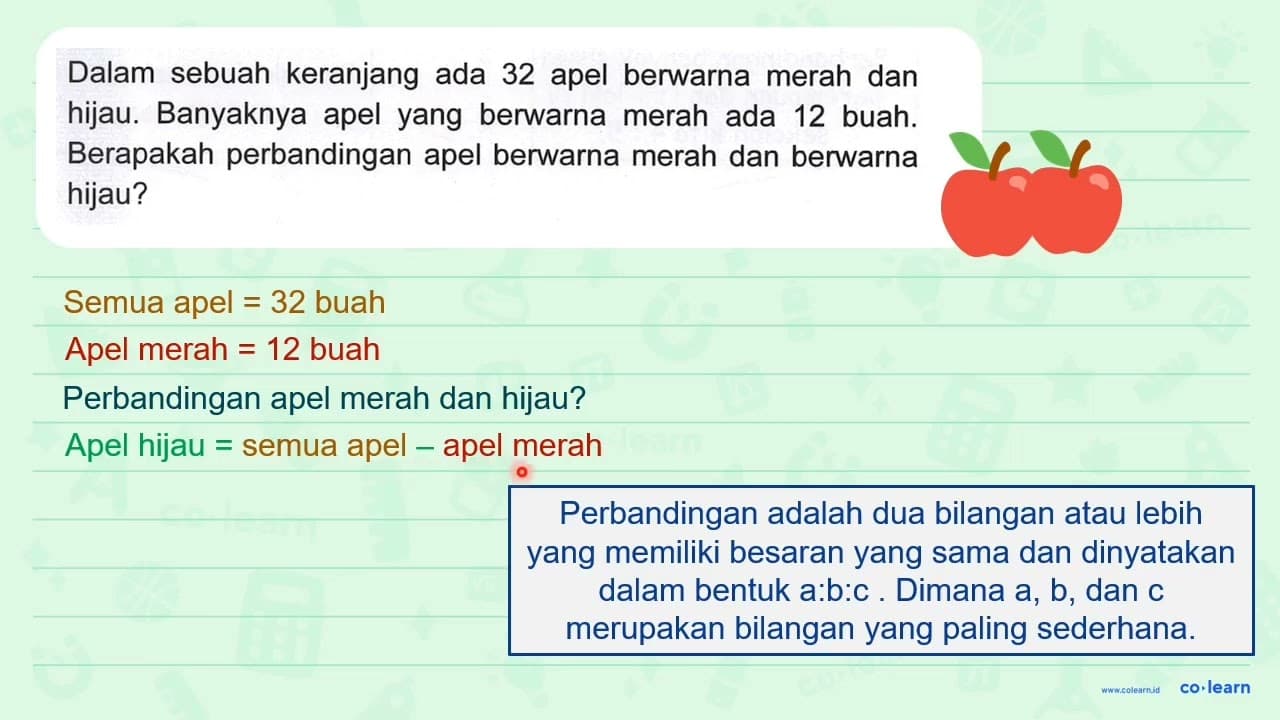 Dalam sebuah keranjang ada 32 apel berwarna merah dan hijau. Banyaknya apel yang berwarna merah ada 12 buah. Berapakah perbandingan apel berwarna merah dan berwarna hijau?

Semua apel = 32 buah

Apel merah = 12 buah

Perbandingan apel merah dan hijau?

Apel hijau = semua apel – apel merah

Perbandingan adalah dua bilangan atau lebih yang memiliki besaran yang sama dan dinyatakan dalam bentuk a:b:c . Dimana a, b, dan c merupakan bilangan yang paling sederhana.

www.colearn.id co·learn